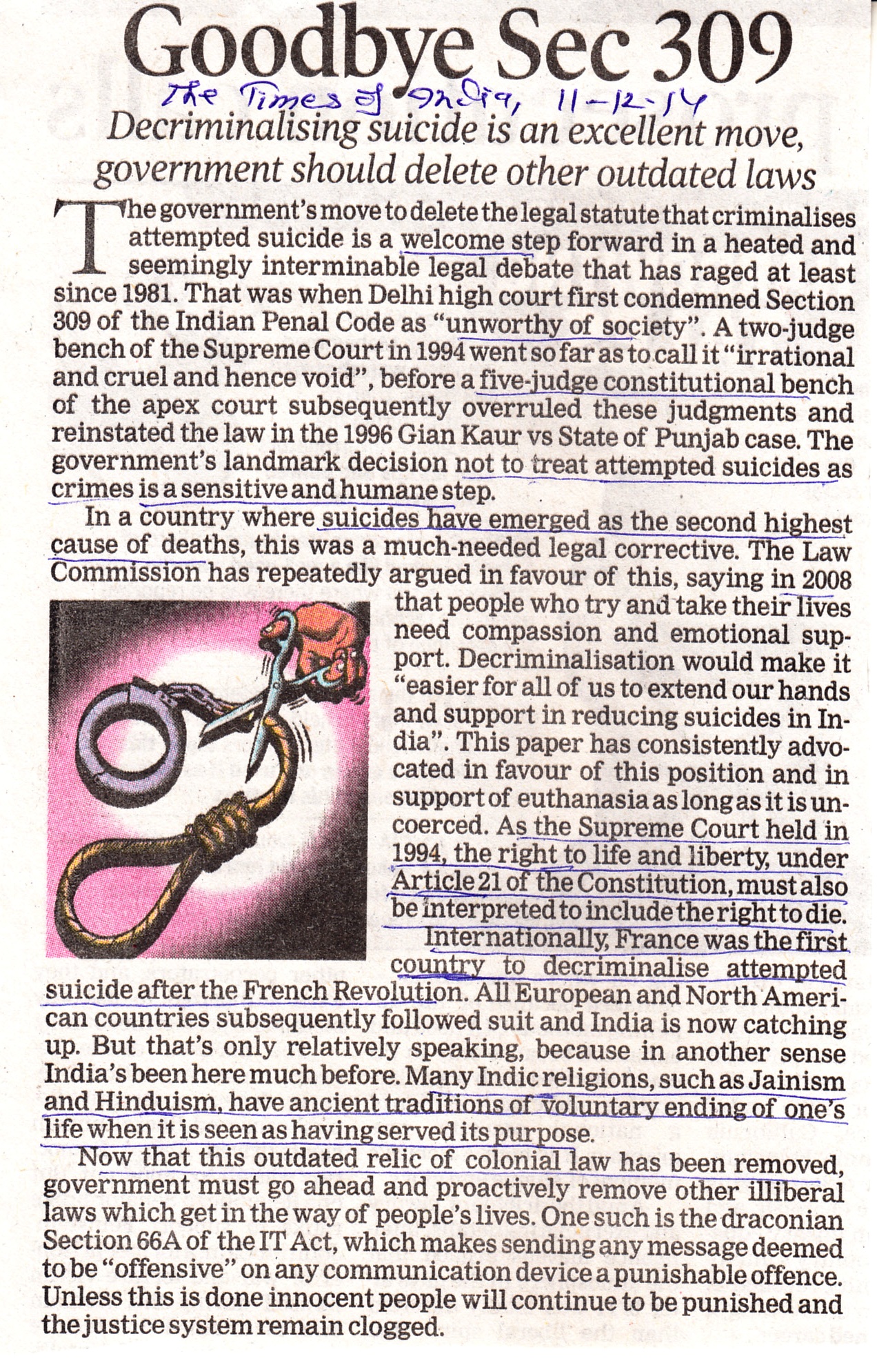 Goodbye Sec 309

The Times of India, 11-12-14

Decriminalising suicide is an excellent move, government should delete other outdated laws

The government's move to delete the legal statute that criminalises attempted suicide is a welcome step forward in a heated and seemingly interminable legal debate that has raged at least since 1981. That was when Delhi high court first condemned Section 309 of the Indian Penal Code as "unworthy of society". A two-judge bench of the Supreme Court in 1994 went so far as to call it "irrational and cruel and hence void", before a five-judge constitutional bench of the apex court subsequently overruled these judgments and reinstated the law in the 1996 Gian Kaur vs State of Punjab case. The government's landmark decision not to treat attempted suicides as crimes is a sensitive and humane step.

In a country where suicides have emerged as the second highest cause of deaths, this was a much-needed legal corrective. The Law Commission has repeatedly argued in favour of this, saying in 2008 that people who try and take their lives need compassion and emotional support. Decriminalisation would make it "easier for all of us to extend our hands and support in reducing suicides in India". This paper has consistently advocated in favour of this position and in support of euthanasia as long as it is uncoerced. As the Supreme Court held in 1994, the right to life and liberty, under Article 21 of the Constitution, must also be interpreted to include the right to die.

Internationally, France was the first country to decriminalise attempted suicide after the French Revolution. All European and North American countries subsequently followed suit and India is now catching up. But that's only relatively speaking, because in another sense India's been here much before. Many Indic religions, such as Jainism and Hinduism, have ancient traditions of voluntary ending of one's life when it is seen as having served its purpose.

Now that this outdated relic of colonial law has been removed, government must go ahead and proactively remove other illiberal laws which get in the way of people's lives. One such is the draconian Section 66A of the IT Act, which makes sending any message deemed to be "offensive" on any communication device a punishable offence. Unless this is done innocent people will continue to be punished and the justice system remain clogged.